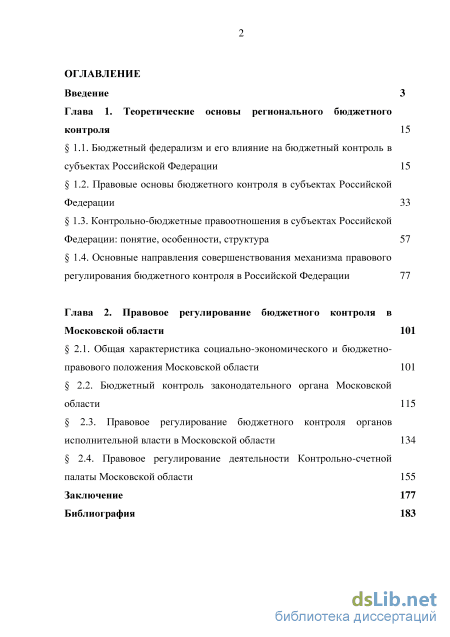 2

ОГЛАВЛЕНИЕ

Введение 3

Глава 1. Теоретические основы регионального бюджетного контроля 15

§ 1.1. Бюджетный федерализм и его влияние на бюджетный контроль в субъектах Российской Федерации 15

§ 1.2. Правовые основы бюджетного контроля в субъектах Российской Федерации 33

§ 1.3. Контрольно-бюджетные правоотношения в субъектах Российской Федерации: понятие, особенности, структура 57

§ 1.4. Основные направления совершенствования механизма правового регулирования бюджетного контроля в Российской Федерации 77

Глава 2. Правовое регулирование бюджетного контроля в Московской области 101

§ 2.1. Общая характеристика социально-экономического и бюджетно-правового положения Московской области 101

§ 2.2. Бюджетный контроль законодательного органа Московской области 115

§ 2.3. Правовое регулирование бюджетного контроля органов исполнительной власти в Московской области 134

§ 2.4. Правовое регулирование деятельности Контрольно-счетной палаты Московской области 155

Заключение 177

Библиография 183

dsLib.net
библиотека диссертаций